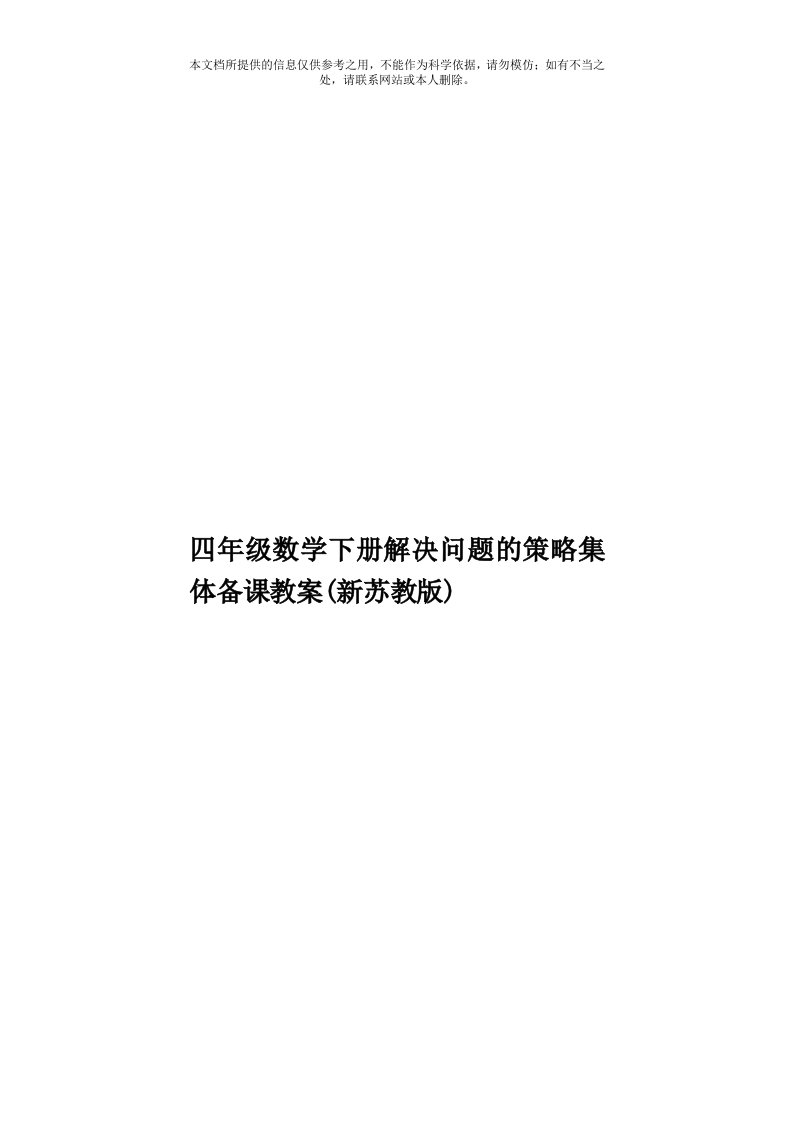 本文档所提供的信息仅供参考之用，不能作为科学依据，请勿模仿；如有不当之处，请联系网站或本人删除。

四年级数学下册解决问题的策略集体备课教案(新苏教版)